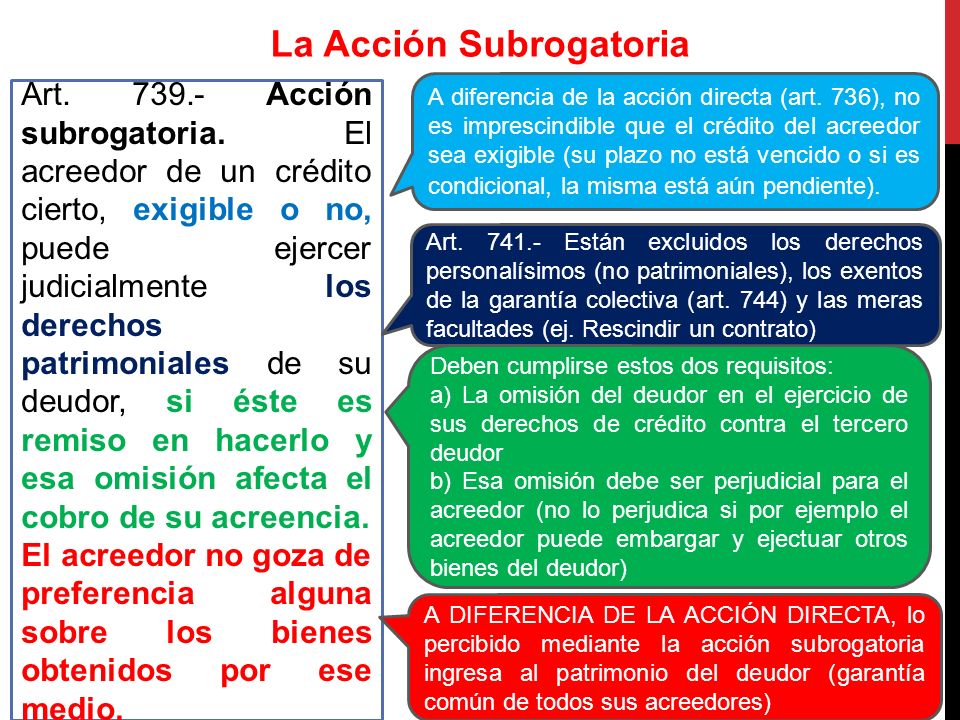 La Acción Subrogatoria

Art. 739.- Acción subrogatoria. El acreedor de un crédito cierto, exigible o no, puede ejercer judicialmente los derechos patrimoniales de su deudor, si éste es remiso en hacerlo y esa omisión afecta el cobro de su acreencia. El acreedor no goza de preferencia alguna sobre los bienes obtenidos por ese medio.

A diferencia de la acción directa (art. 736), no es imprescindible que el crédito del acreedor sea exigible (su plazo no está vencido o si es condicional, la misma está aún pendiente).

Art. 741.- Están excluidos los derechos personalísimos (no patrimoniales), los exentos de la garantía colectiva (art. 744) y las meras facultades (ej. Rescindir un contrato)

Deben cumplirse estos dos requisitos:
a) La omisión del deudor en el ejercicio de sus derechos de crédito contra el tercero deudor
b) Esa omisión debe ser perjudicial para el acreedor (no lo perjudica si por ejemplo el acreedor puede embargar y ejectuar otros bienes del deudor)

A DIFERENCIA DE LA ACCIÓN DIRECTA, lo percibido mediante la acción subrogatoria ingresa al patrimonio del deudor (garantía común de todos sus acreedores)